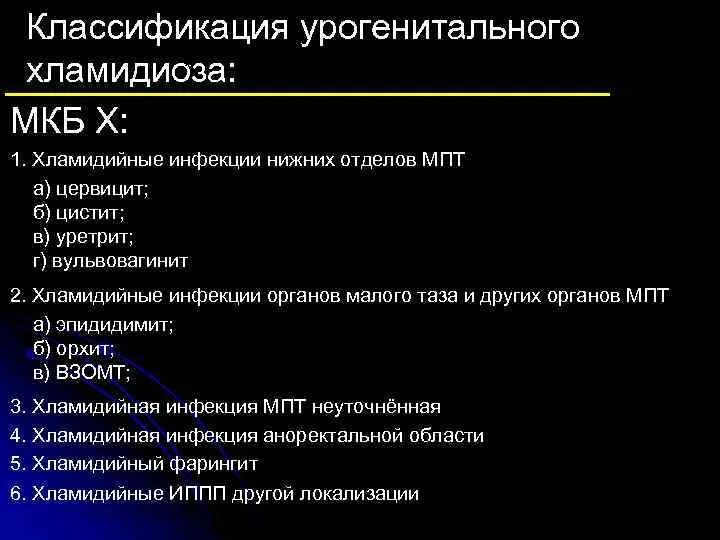 Классификация урогенитального хламидиоза:

МКБ X:

1. Хламидийные инфекции нижних отделов МПТ
а) цервицит;
б) цистит;
в) уретрит;
г) вульвовагинит

2. Хламидийные инфекции органов малого таза и других органов МПТ
а) эпидидимит;
б) орхит;
в) ВЗОМТ;

3. Хламидийная инфекция МПТ неуточнённая

4. Хламидийная инфекция аноректальной области

5. Хламидийный фарингит

6. Хламидийные ИППП другой локализации